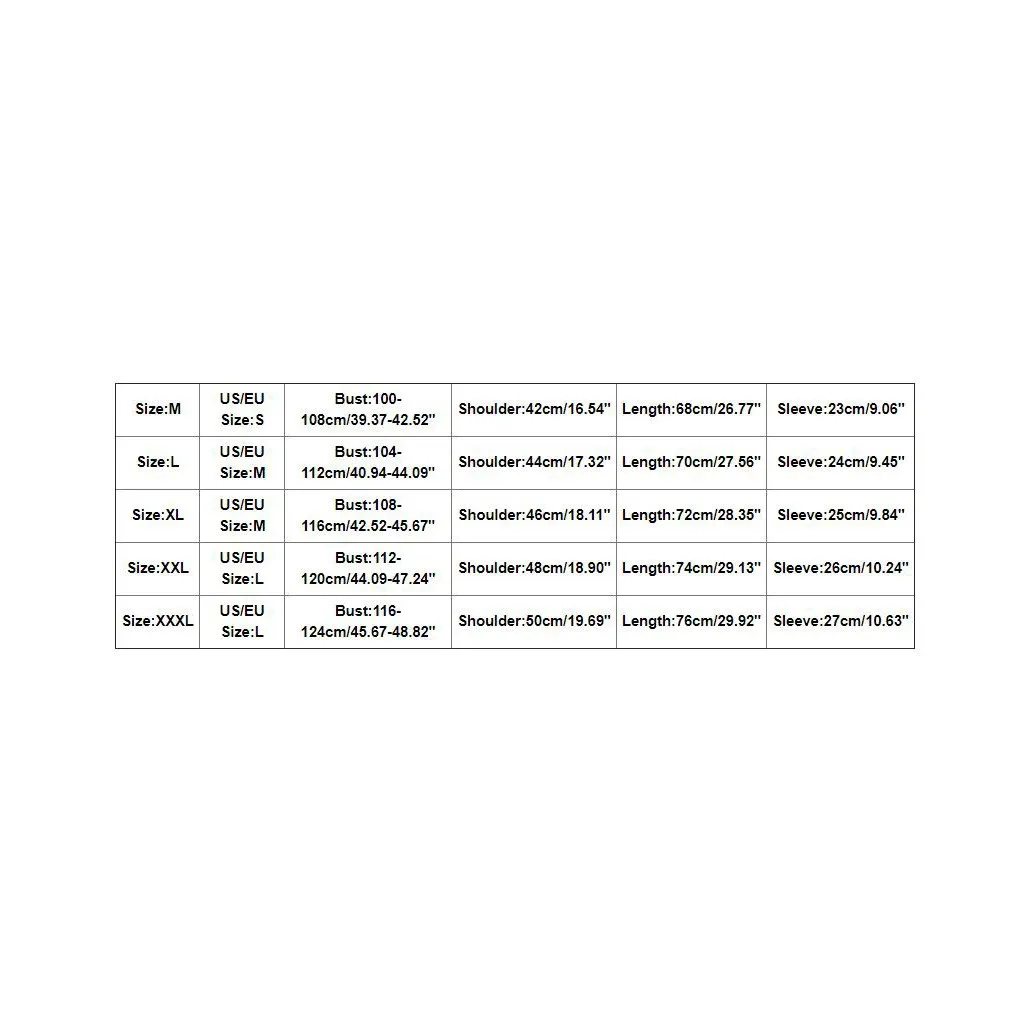 | Size:M | US/EU Size:S | Bust:100-108cm/39.37-42.52" | Shoulder:42cm/16.54" | Length:68cm/26.77" | Sleeve:23cm/9.06" |
|---|---|---|---|---|---|
| Size:L | US/EU Size:M | Bust:104-112cm/40.94-44.09" | Shoulder:44cm/17.32" | Length:70cm/27.56" | Sleeve:24cm/9.45" |
| Size:XL | US/EU Size:M | Bust:108-116cm/42.52-45.67" | Shoulder:46cm/18.11" | Length:72cm/28.35" | Sleeve:25cm/9.84" |
| Size:XXL | US/EU Size:L | Bust:112-120cm/44.09-47.24" | Shoulder:48cm/18.90" | Length:74cm/29.13" | Sleeve:26cm/10.24" |
| Size:XXXL | US/EU Size:L | Bust:116-124cm/45.67-48.82" | Shoulder:50cm/19.69" | Length:76cm/29.92" | Sleeve:27cm/10.63" |